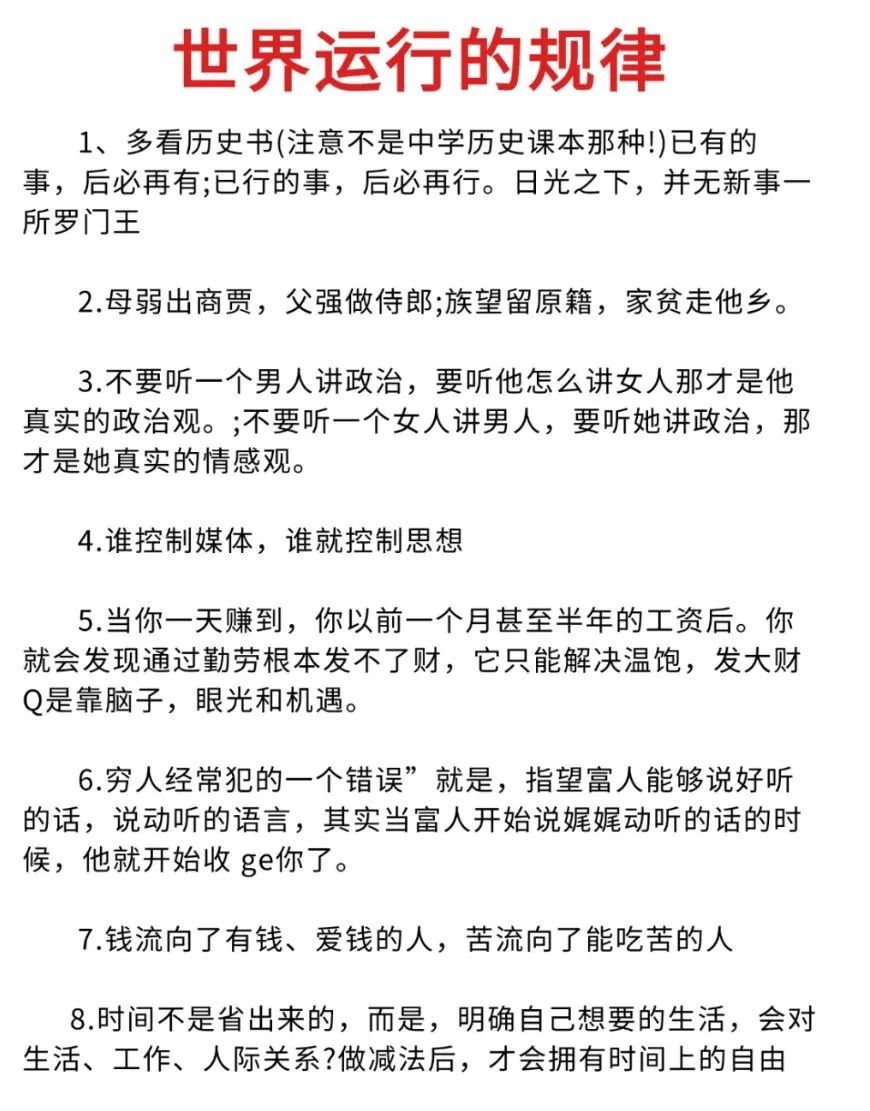 世界运行的规律

1、多看历史书(注意不是中学历史课本那种!)已有的事，后必再有;已行的事，后必再行。日光之下，并无新事一所罗门王

2.母弱出商贾，父强做侍郎;族望留原籍，家贫走他乡。

3.不要听一个男人讲政治，要听他怎么讲女人那才是他真实的政治观。;不要听一个女人讲男人，要听她讲政治，那才是她真实的情感观。

4.谁控制媒体，谁就控制思想

5.当你一天赚到，你以前一个月甚至半年的工资后。你就会发现通过勤劳根本发不了财，它只能解决温饱，发大财Q是靠脑子，眼光和机遇。

6.穷人经常犯的一个错误”就是，指望富人能够说好听的话，说动听的语言，其实当富人开始说娓娓动听的话的时候，他就开始收 ge你了。

7.钱流向了有钱、爱钱的人，苦流向了能吃苦的人

8.时间不是省出来的，而是，明确自己想要的生活，会对生活、工作、人际关系?做减法后，才会拥有时间上的自由